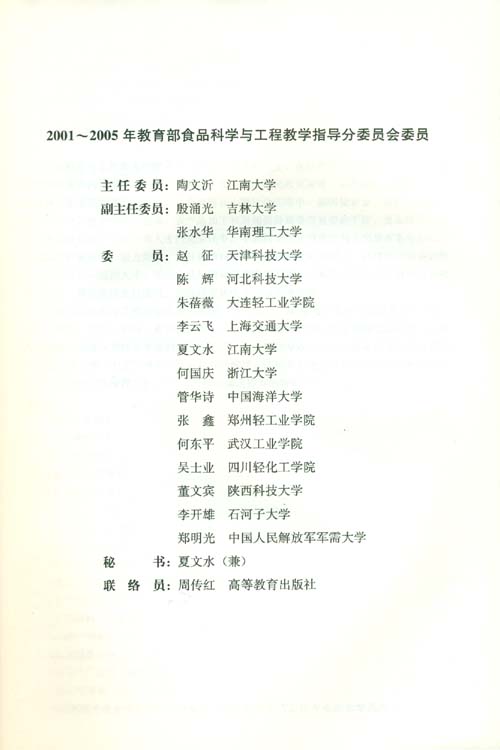 2001～2005 年教育部食品科学与工程教学指导分委员会委员

主任委员：陶文沂　江南大学

副主任委员：殷涌光　吉林大学

张水华　华南理工大学

委　　员：赵　征　天津科技大学

陈　辉　河北科技大学

朱蓓薇　大连轻工业学院

李云飞　上海交通大学

夏文水　江南大学

何国庆　浙江大学

管华诗　中国海洋大学

张　鑫　郑州轻工业学院

何东平　武汉工业学院

吴士业　四川轻化工学院

董文宾　陕西科技大学

李开雄　石河子大学

郑明光　中国人民解放军军需大学

秘　　书：夏文水（兼）

联 络 员：周传红　高等教育出版社